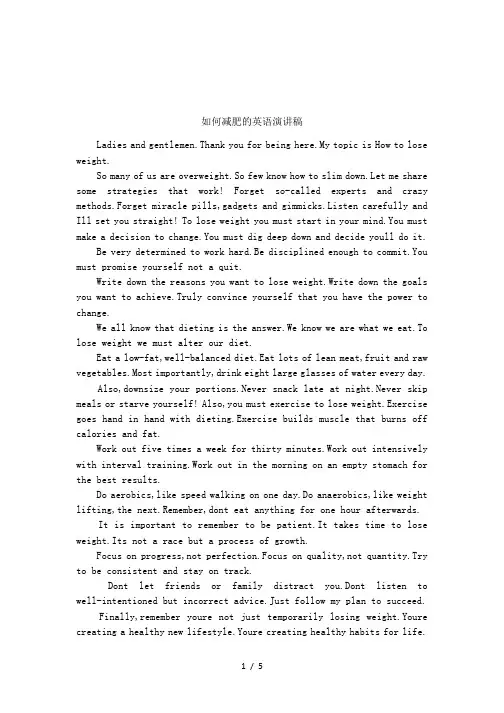 如何减肥的英语演讲稿

Ladies and gentlemen.Thank you for being here.My topic is How to lose weight.

So many of us are overweight.So few know how to slim down.Let me share some strategies that work! Forget so-called experts and crazy methods.Forget miracle pills,gadgets and gimmicks.Listen carefully and Ill set you straight! To lose weight you must start in your mind.You must make a decision to change.You must dig deep down and decide youll do it.

Be very determined to work hard.Be disciplined enough to commit.You must promise yourself not a quit.

Write down the reasons you want to lose weight.Write down the goals you want to achieve.Truly convince yourself that you have the power to change.

We all know that dieting is the answer.We know we are what we eat.To lose weight we must alter our diet.

Eat a low-fat,well-balanced diet.Eat lots of lean meat,fruit and raw vegetables.Most importantly,drink eight large glasses of water every day.

Also,downsize your portions.Never snack late at night.Never skip meals or starve yourself! Also,you must exercise to lose weight.Exercise goes hand in hand with dieting.Exercise builds muscle that burns off calories and fat.

Work out five times a week for thirty minutes.Work out intensively with interval training.Work out in the morning on an empty stomach for the best results.

Do aerobics,like speed walking on one day.Do anaerobics,like weight lifting,the next.Remember,dont eat anything for one hour afterwards.

It is important to remember to be patient.It takes time to lose weight.Its not a race but a process of growth.

Focus on progress,not perfection.Focus on quality,not quantity.Try to be consistent and stay on track.

Dont let friends or family distract you.Dont listen to well-intentioned but incorrect advice.Just follow my plan to succeed.

Finally,remember youre not just temporarily losing weight.Youre creating a healthy new lifestyle.Youre creating healthy habits for life.

1 / 5